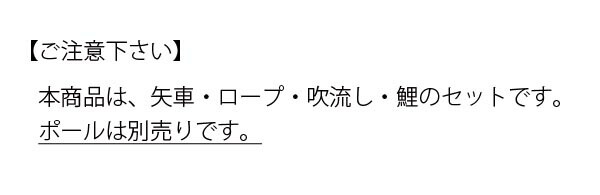 【ご注意下さい】

本商品は、矢車・ロープ・吹流し・鯉のセットです。
ポールは別売りです。